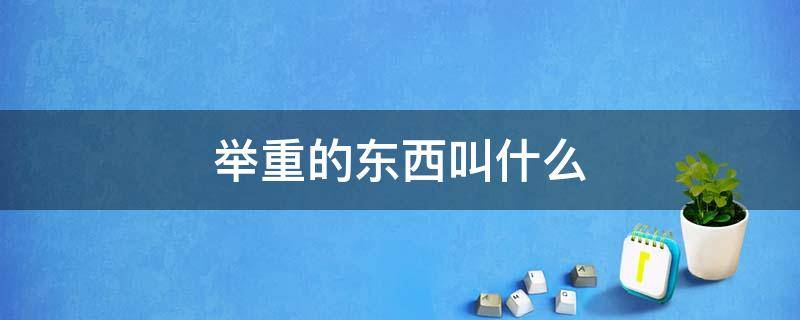 举重的东西叫什么